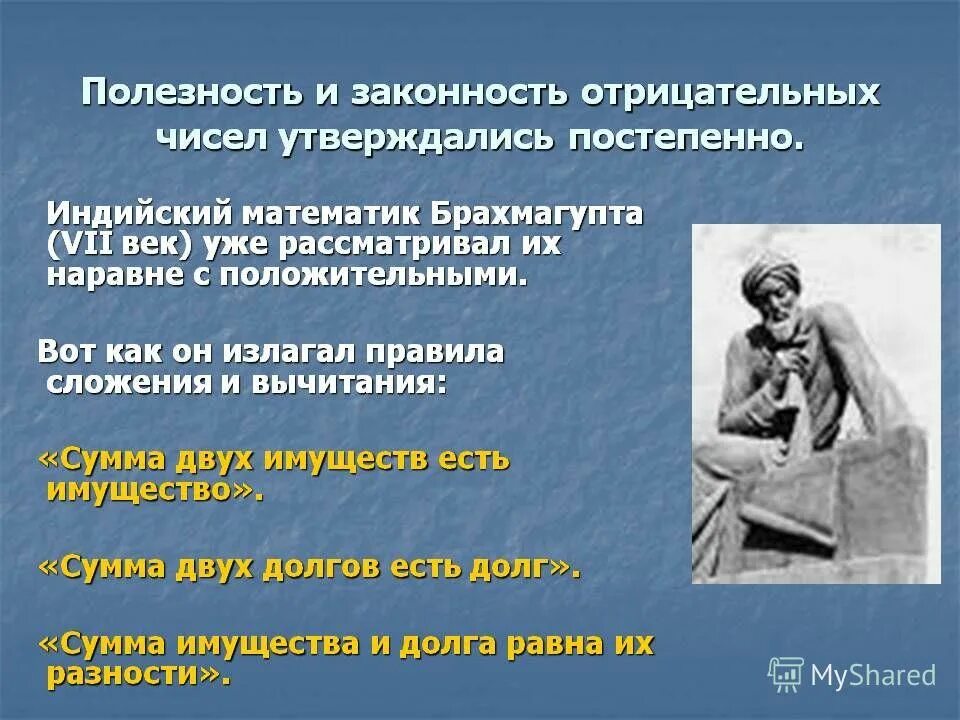 Полезность и законность отрицательных чисел утверждались постепенно.

Индийский математик Брахмагупта (VII век) уже рассматривал их наравне с положительными.

Вот как он излагал правила сложения и вычитания:

«Сумма двух имуществ есть имущество».

«Сумма двух долгов есть долг».

«Сумма имущества и долга равна их разности».

MyShared